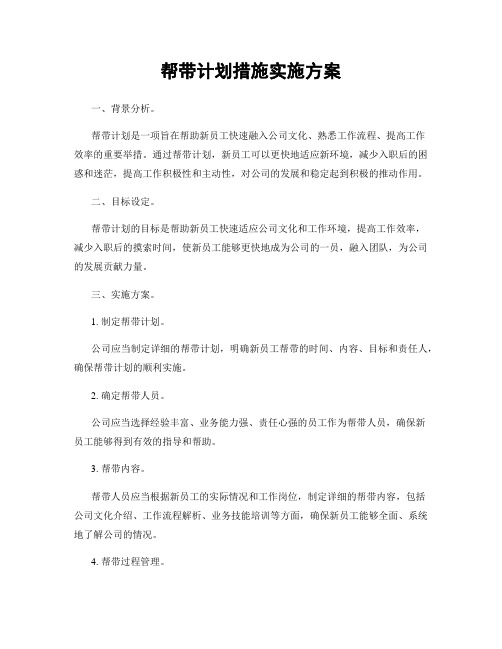 帮带计划措施实施方案

一、背景分析。

帮带计划是一项旨在帮助新员工快速融入公司文化、熟悉工作流程、提高工作效率的重要举措。通过帮带计划，新员工可以更快地适应新环境，减少入职后的困惑和迷茫，提高工作积极性和主动性，对公司的发展和稳定起到积极的推动作用。

二、目标设定。

帮带计划的目标是帮助新员工快速适应公司文化和工作环境，提高工作效率，减少入职后的摸索时间，使新员工能够更快地成为公司的一员，融入团队，为公司的发展贡献力量。

三、实施方案。

1. 制定帮带计划。

公司应当制定详细的帮带计划，明确新员工帮带的时间、内容、目标和责任人，确保帮带计划的顺利实施。

2. 确定帮带人员。

公司应当选择经验丰富、业务能力强、责任心强的员工作为帮带人员，确保新员工能够得到有效的指导和帮助。

3. 帮带内容。

帮带人员应当根据新员工的实际情况和工作岗位，制定详细的帮带内容，包括公司文化介绍、工作流程解析、业务技能培训等方面，确保新员工能够全面、系统地了解公司的情况。

4. 帮带过程管理。